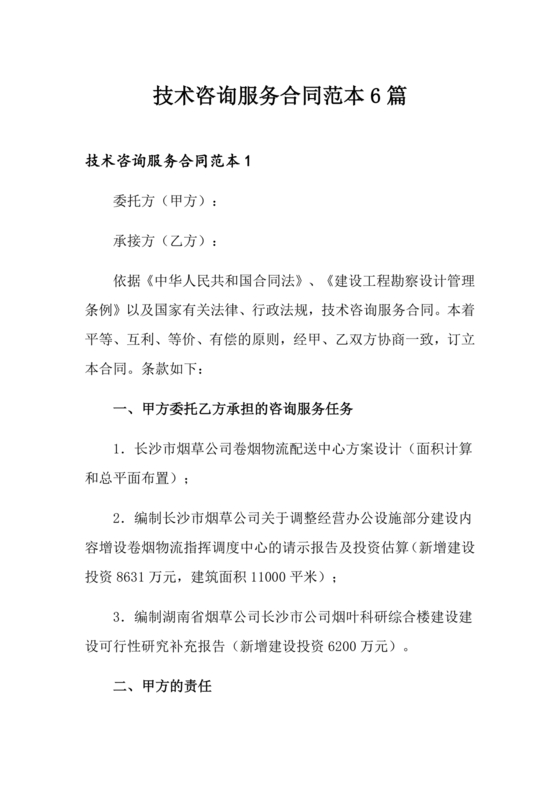 技术咨询服务合同范本6篇

技术咨询服务合同范本1

委托方（甲方）：

承接方（乙方）：

依据《中华人民共和国合同法》、《建设工程勘察设计管理条例》以及国家有关法律、行政法规，技术咨询服务合同。本着平等、互利、等价、有偿的原则，经甲、乙双方协商一致，订立本合同。条款如下：

一、甲方委托乙方承担的咨询服务任务

1．长沙市烟草公司卷烟物流配送中心方案设计（面积计算和总平面布置）；

2．编制长沙市烟草公司关于调整经营办公设施部分建设内容增设卷烟物流指挥调度中心的请示报告及投资估算（新增建设投资8631万元，建筑面积11000平米）；

3．编制湖南省烟草公司长沙市公司烟叶科研综合楼建设建设可行性研究补充报告（新增建设投资6200万元）。

二、甲方的责任